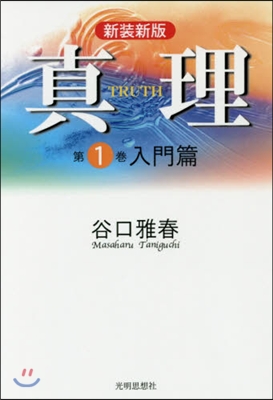 新装新版

真理
TRUTH

第1巻 入門篇

谷口雅春
Masaharu Taniguchi

光明思想社